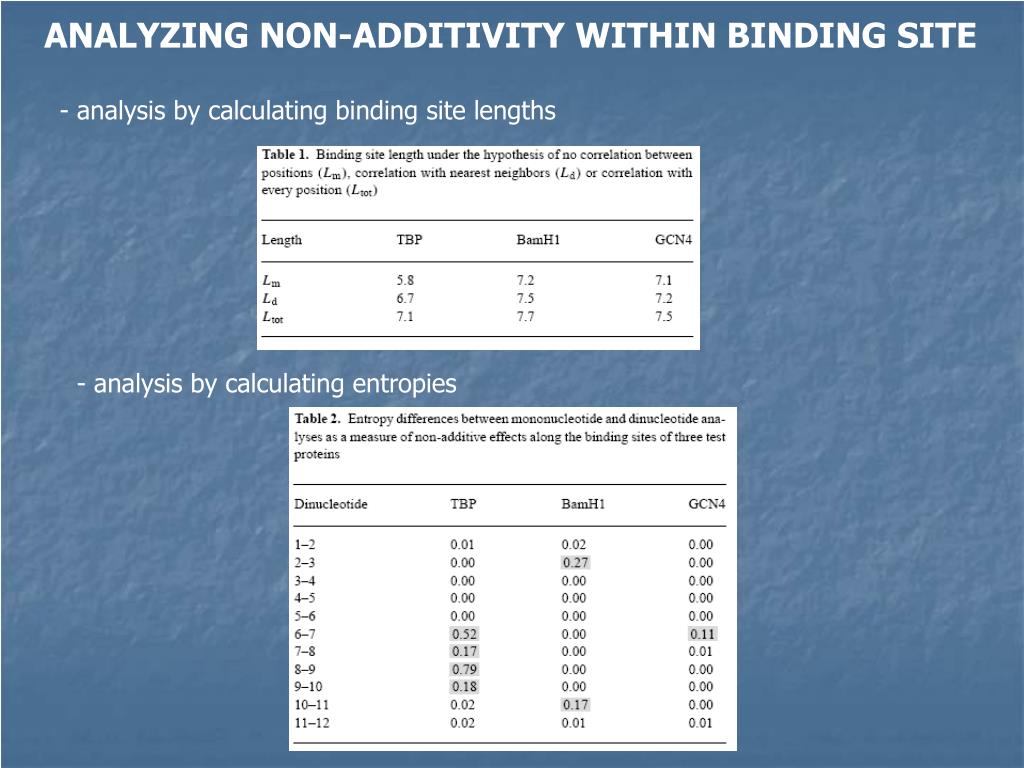 ANALYZING NON-ADDITIVITY WITHIN BINDING SITE

- analysis by calculating binding site lengths

Table 1. Binding site length under the hypothesis of no correlation between positions ($L_m$), correlation with nearest neighbors ($L_d$) or correlation with every position ($L_{tot}$)

| Length | TBP | BamH1 | GCN4 |
|---|---|---|---|
| $L_m$ | 5.8 | 7.2 | 7.1 |
| $L_d$ | 6.7 | 7.5 | 7.2 |
| $L_{tot}$ | 7.1 | 7.7 | 7.5 |

- analysis by calculating entropies

Table 2. Entropy differences between mononucleotide and dinucleotide analyses as a measure of non-additive effects along the binding sites of three test proteins

| Dinucleotide | TBP | BamH1 | GCN4 |
|---|---|---|---|
| 1–2 | 0.01 | 0.02 | 0.00 |
| 2–3 | 0.00 | 0.27 | 0.00 |
| 3–4 | 0.00 | 0.00 | 0.00 |
| 4–5 | 0.00 | 0.00 | 0.00 |
| 5–6 | 0.00 | 0.00 | 0.00 |
| 6–7 | 0.52 | 0.00 | 0.11 |
| 7–8 | 0.17 | 0.00 | 0.01 |
| 8–9 | 0.79 | 0.00 | 0.00 |
| 9–10 | 0.18 | 0.00 | 0.00 |
| 10–11 | 0.02 | 0.17 | 0.00 |
| 11–12 | 0.02 | 0.01 | 0.01 |